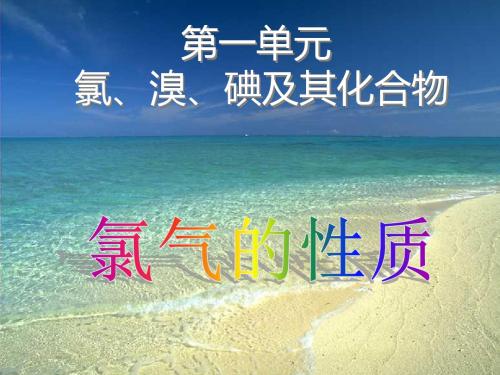 第一单元
氯、溴、碘及其化合物

氯气的性质